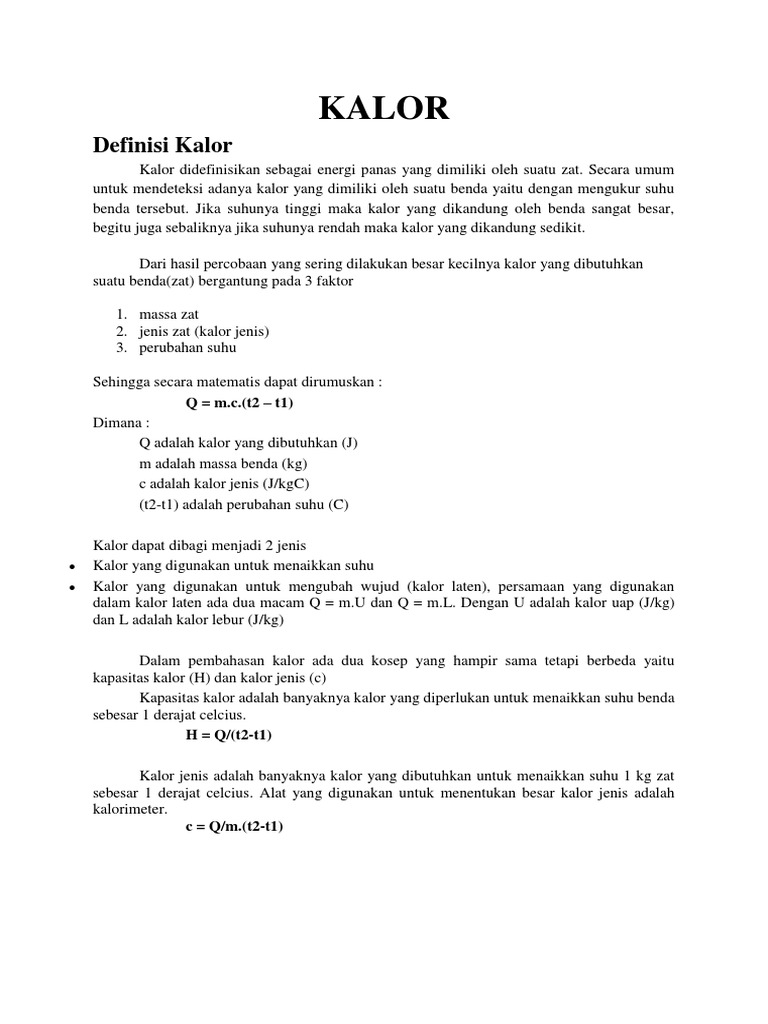 KALOR

Definisi Kalor

Kalor didefinisikan sebagai energi panas yang dimiliki oleh suatu zat. Secara umum untuk mendeteksi adanya kalor yang dimiliki oleh suatu benda yaitu dengan mengukur suhu benda tersebut. Jika suhunya tinggi maka kalor yang dikandung oleh benda sangat besar, begitu juga sebaliknya jika suhunya rendah maka kalor yang dikandung sedikit.

Dari hasil percobaan yang sering dilakukan besar kecilnya kalor yang dibutuhkan suatu benda(zat) bergantung pada 3 faktor

1. massa zat
2. jenis zat (kalor jenis)
3. perubahan suhu

Sehingga secara matematis dapat dirumuskan :

Q = m.c.(t2 – t1)

Dimana :

Q adalah kalor yang dibutuhkan (J)
m adalah massa benda (kg)
c adalah kalor jenis (J/kgC)
(t2-t1) adalah perubahan suhu (C)

Kalor dapat dibagi menjadi 2 jenis

• Kalor yang digunakan untuk menaikkan suhu
• Kalor yang digunakan untuk mengubah wujud (kalor laten), persamaan yang digunakan dalam kalor laten ada dua macam Q = m.U dan Q = m.L. Dengan U adalah kalor uap (J/kg) dan L adalah kalor lebur (J/kg)

Dalam pembahasan kalor ada dua kosep yang hampir sama tetapi berbeda yaitu kapasitas kalor (H) dan kalor jenis (c)

Kapasitas kalor adalah banyaknya kalor yang diperlukan untuk menaikkan suhu benda sebesar 1 derajat celcius.

H = Q/(t2-t1)

Kalor jenis adalah banyaknya kalor yang dibutuhkan untuk menaikkan suhu 1 kg zat sebesar 1 derajat celcius. Alat yang digunakan untuk menentukan besar kalor jenis adalah kalorimeter.

c = Q/m.(t2-t1)